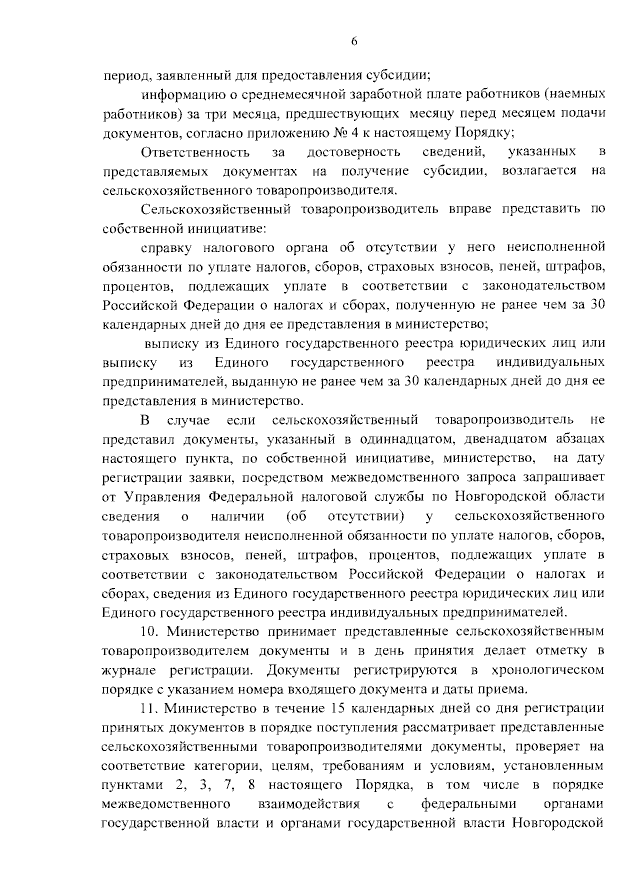 6

период, заявленный для предоставления субсидии;

информацию о среднемесячной заработной плате работников (наемных работников) за три месяца, предшествующих месяцу перед месяцем подачи документов, согласно приложению № 4 к настоящему Порядку;

Ответственность за достоверность сведений, указанных в представляемых документах на получение субсидии, возлагается на сельскохозяйственного товаропроизводителя.

Сельскохозяйственный товаропроизводитель вправе представить по собственной инициативе:

справку налогового органа об отсутствии у него неисполненной обязанности по уплате налогов, сборов, страховых взносов, пеней, штрафов, процентов, подлежащих уплате в соответствии с законодательством Российской Федерации о налогах и сборах, полученную не ранее чем за 30 календарных дней до дня ее представления в министерство;

выписку из Единого государственного реестра юридических лиц или выписку из Единого государственного реестра индивидуальных предпринимателей, выданную не ранее чем за 30 календарных дней до дня ее представления в министерство.

В случае если сельскохозяйственный товаропроизводитель не представил документы, указанный в одиннадцатом, двенадцатом абзацах настоящего пункта, по собственной инициативе, министерство, на дату регистрации заявки, посредством межведомственного запроса запрашивает от Управления Федеральной налоговой службы по Новгородской области сведения о наличии (об отсутствии) у сельскохозяйственного товаропроизводителя неисполненной обязанности по уплате налогов, сборов, страховых взносов, пеней, штрафов, процентов, подлежащих уплате в соответствии с законодательством Российской Федерации о налогах и сборах, сведения из Единого государственного реестра юридических лиц или Единого государственного реестра индивидуальных предпринимателей.

10. Министерство принимает представленные сельскохозяйственным товаропроизводителем документы и в день принятия делает отметку в журнале регистрации. Документы регистрируются в хронологическом порядке с указанием номера входящего документа и даты приема.

11. Министерство в течение 15 календарных дней со дня регистрации принятых документов в порядке поступления рассматривает представленные сельскохозяйственными товаропроизводителями документы, проверяет на соответствие категории, целям, требованиям и условиям, установленным пунктами 2, 3, 7, 8 настоящего Порядка, в том числе в порядке межведомственного взаимодействия с федеральными органами государственной власти и органами государственной власти Новгородской